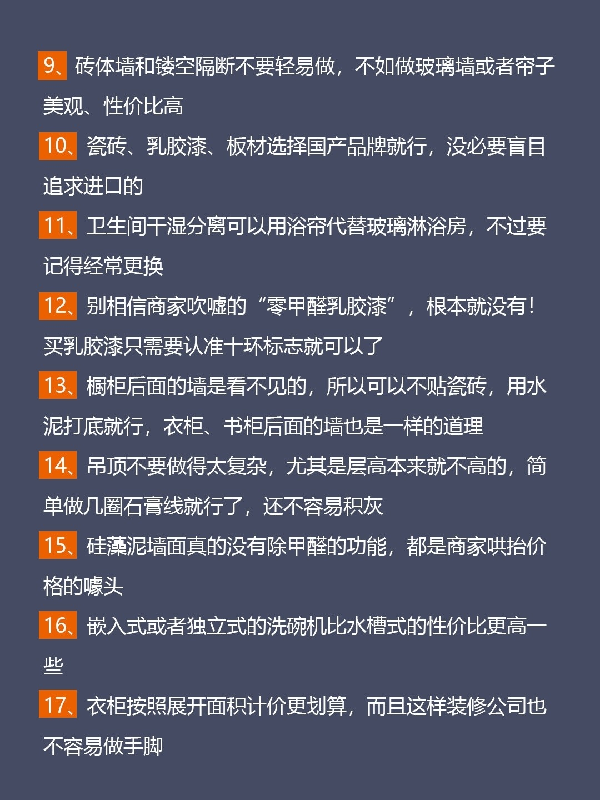 9、砖体墙和镂空隔断不要轻易做，不如做玻璃墙或者帘子美观、性价比高

10、瓷砖、乳胶漆、板材选择国产品牌就行，没必要盲目追求进口的

11、卫生间干湿分离可以用浴帘代替玻璃淋浴房，不过要记得经常更换

12、别相信商家吹嘘的“零甲醛乳胶漆”，根本就没有！买乳胶漆只需要认准十环标志就可以了

13、橱柜后面的墙是看不见的，所以可以不贴瓷砖，用水泥打底就行，衣柜、书柜后面的墙也是一样的道理

14、吊顶不要做得太复杂，尤其是层高本来就不高的，简单做几圈石膏线就行了，还不容易积灰

15、硅藻泥墙面真的没有除甲醛的功能，都是商家哄抬价格的噱头

16、嵌入式或者独立式的洗碗机比水槽式的性价比更高一些

17、衣柜按照展开面积计价更划算，而且这样装修公司也不容易做手脚